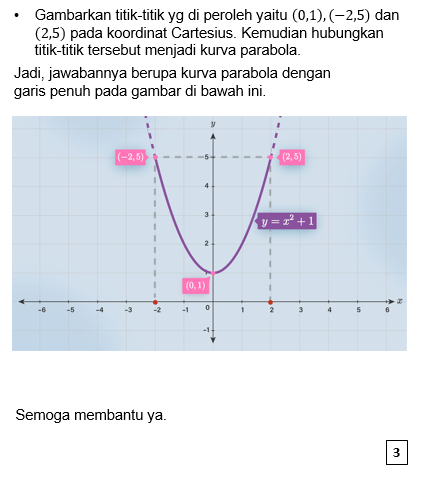 • Gambarkan titik-titik yg di peroleh yaitu $(0,1), (-2,5)$ dan $(2,5)$ pada koordinat Cartesius. Kemudian hubungkan titik-titik tersebut menjadi kurva parabola.

Jadi, jawabannya berupa kurva parabola dengan garis penuh pada gambar di bawah ini.

$y$
$(-2,5)$
$(2,5)$
5
4
3
2
$y = x^2 + 1$
$(0,1)$
$x$
-6 -5 -4 -3 -2 -1 0 1 2 3 4 5 6
-1

Semoga membantu ya.

3